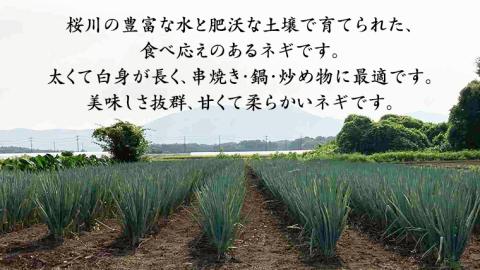 桜川の豊富な水と肥沃な土壌で育てられた、
食べ応えのあるネギです。
太くて白身が長く、串焼き・鍋・炒め物に最適です。
美味しさ抜群、甘くて柔らかいネギです。